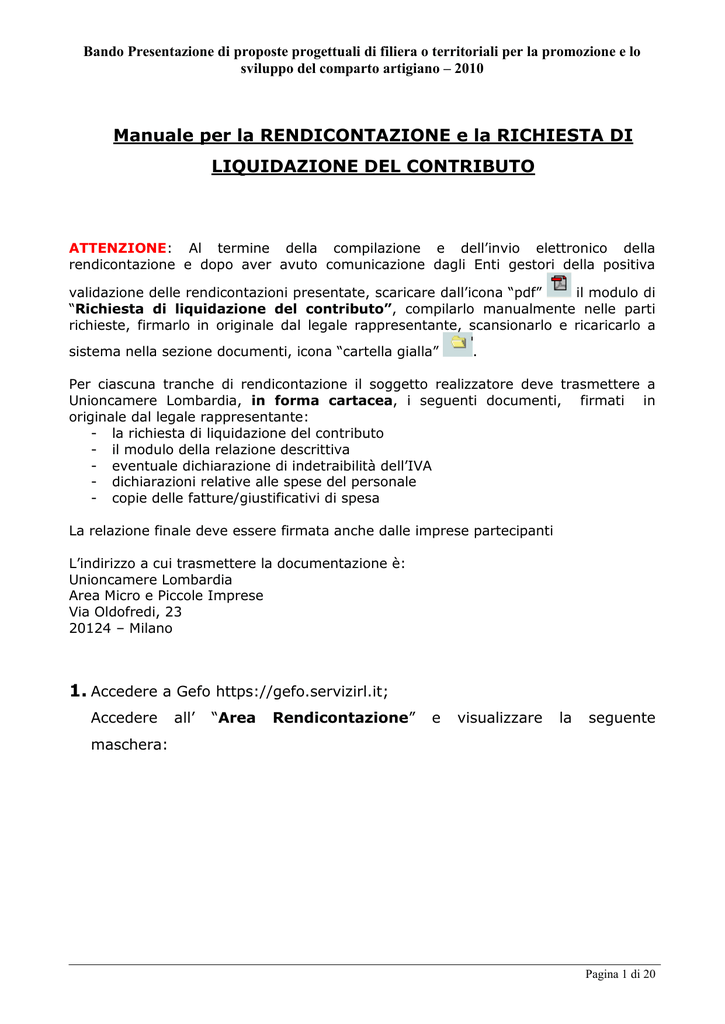 Bando Presentazione di proposte progettuali di filiera o territoriali per la promozione e lo sviluppo del comparto artigiano – 2010

Manuale per la RENDICONTAZIONE e la RICHIESTA DI LIQUIDAZIONE DEL CONTRIBUTO

ATTENZIONE: Al termine della compilazione e dell'invio elettronico della rendicontazione e dopo aver avuto comunicazione dagli Enti gestori della positiva validazione delle rendicontazioni presentate, scaricare dall'icona "pdf" il modulo di "Richiesta di liquidazione del contributo", compilarlo manualmente nelle parti richieste, firmarlo in originale dal legale rappresentante, scansionarlo e ricaricarlo a sistema nella sezione documenti, icona "cartella gialla" .

Per ciascuna tranche di rendicontazione il soggetto realizzatore deve trasmettere a Unioncamere Lombardia, in forma cartacea, i seguenti documenti, firmati in originale dal legale rappresentante:
- la richiesta di liquidazione del contributo
- il modulo della relazione descrittiva
- eventuale dichiarazione di indetraibilità dell'IVA
- dichiarazioni relative alle spese del personale
- copie delle fatture/giustificativi di spesa

La relazione finale deve essere firmata anche dalle imprese partecipanti

L'indirizzo a cui trasmettere la documentazione è:
Unioncamere Lombardia
Area Micro e Piccole Imprese
Via Oldofredi, 23
20124 – Milano

1. Accedere a Gefo https://gefo.servizirl.it;
Accedere all' "Area Rendicontazione" e visualizzare la seguente maschera:

Pagina 1 di 20